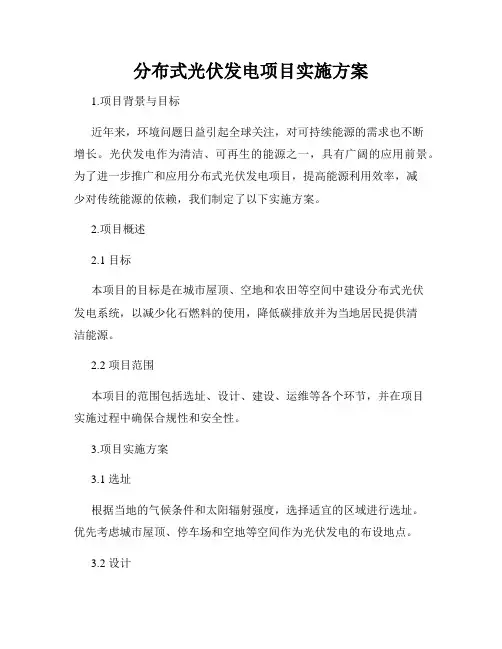 分布式光伏发电项目实施方案

1.项目背景与目标

近年来，环境问题日益引起全球关注，对可持续能源的需求也不断增长。光伏发电作为清洁、可再生的能源之一，具有广阔的应用前景。为了进一步推广和应用分布式光伏发电项目，提高能源利用效率，减少对传统能源的依赖，我们制定了以下实施方案。

2.项目概述

2.1 目标

本项目的目标是在城市屋顶、空地和农田等空间中建设分布式光伏发电系统，以减少化石燃料的使用，降低碳排放并为当地居民提供清洁能源。

2.2 项目范围

本项目的范围包括选址、设计、建设、运维等各个环节，并在项目实施过程中确保合规性和安全性。

3.项目实施方案

3.1 选址

根据当地的气候条件和太阳辐射强度，选择适宜的区域进行选址。优先考虑城市屋顶、停车场和空地等空间作为光伏发电的布设地点。

3.2 设计